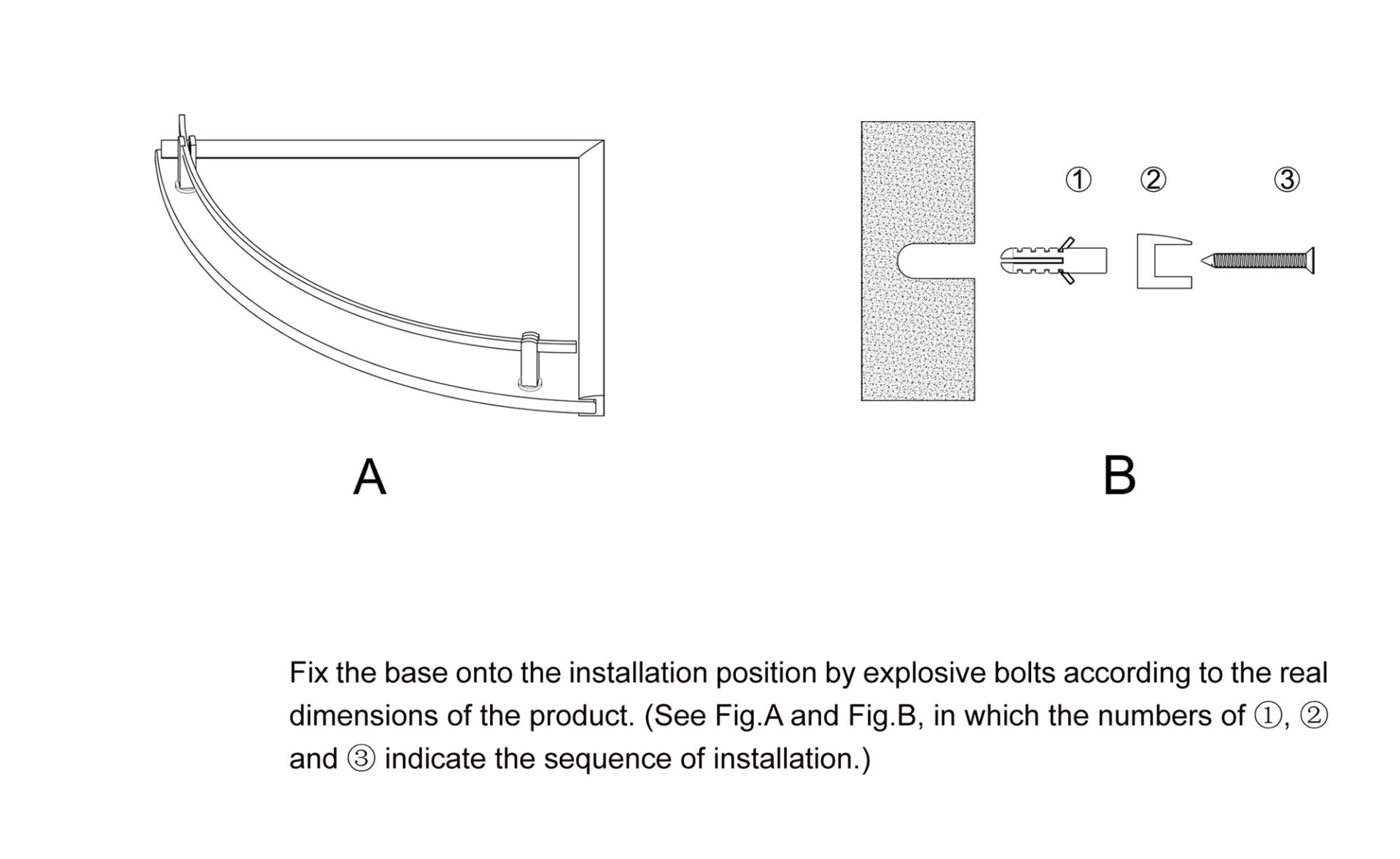 ①
②
③

A

B

Fix the base onto the installation position by explosive bolts according to the real dimensions of the product. (See Fig.A and Fig.B, in which the numbers of ①, ② and ③ indicate the sequence of installation.)